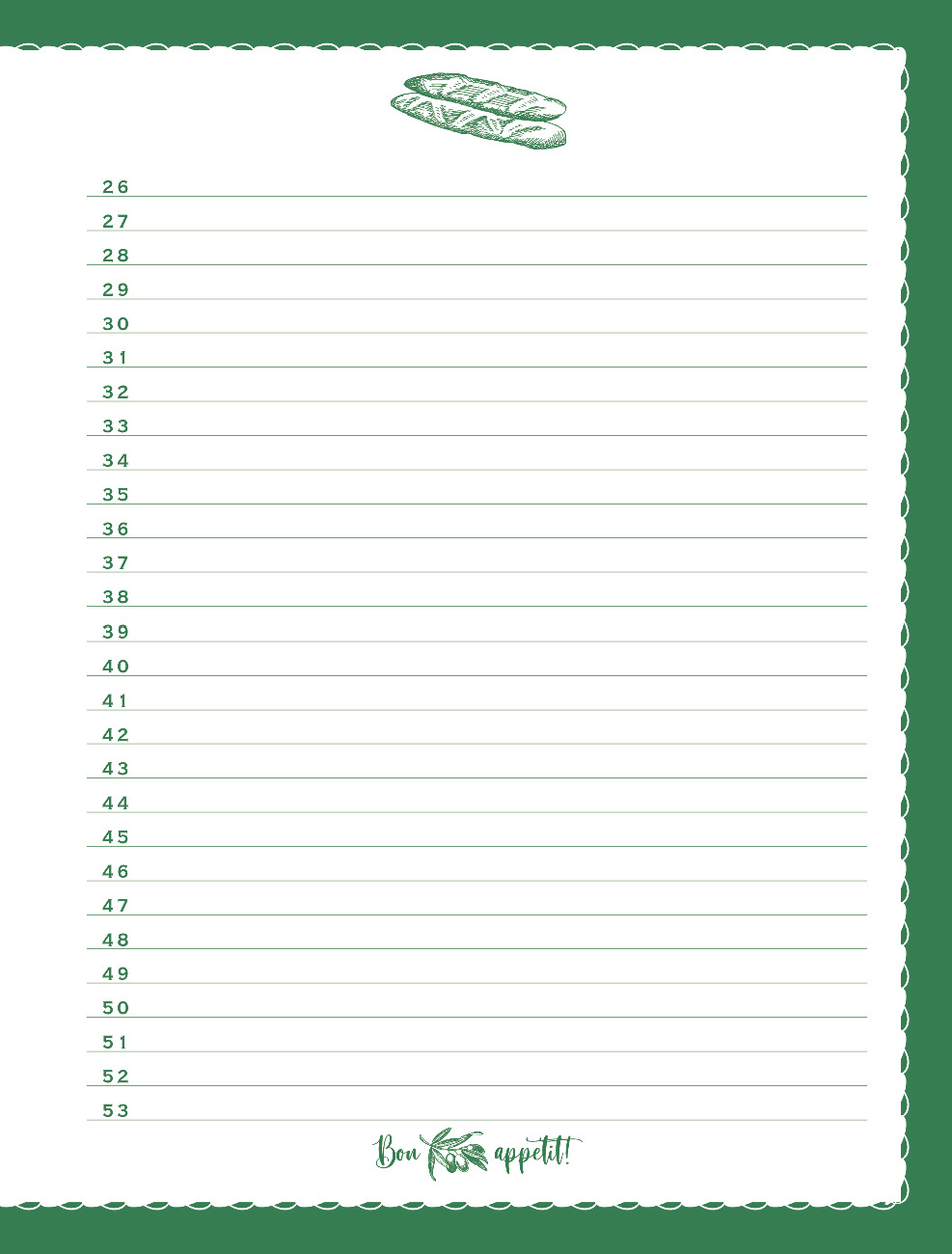 26
27
28
29
30
31
32
33
34
35
36
37
38
39
40
41
42
43
44
45
46
47
48
49
50
51
52
53

Bon appetit!